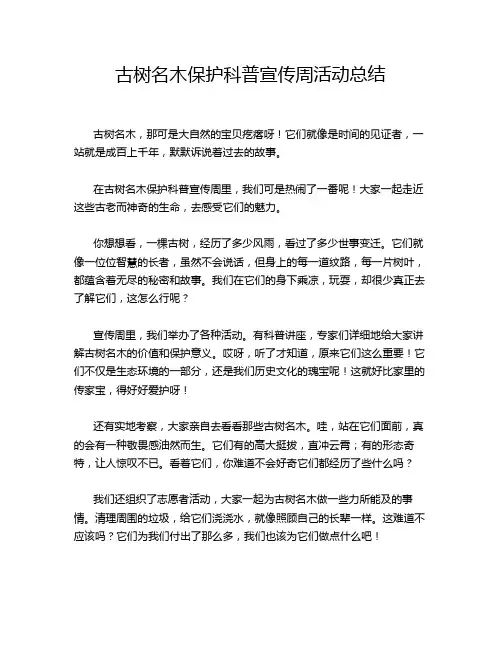 古树名木保护科普宣传周活动总结

古树名木，那可是大自然的宝贝疙瘩呀！它们就像是时间的见证者，一站就是成百上千年，默默诉说着过去的故事。

在古树名木保护科普宣传周里，我们可是热闹了一番呢！大家一起走近这些古老而神奇的生命，去感受它们的魅力。

你想想看，一棵古树，经历了多少风雨，看过了多少世事变迁。它们就像一位位智慧的长者，虽然不会说话，但身上的每一道纹路，每一片树叶，都蕴含着无尽的秘密和故事。我们在它们的身下乘凉，玩耍，却很少真正去了解它们，这怎么行呢？

宣传周里，我们举办了各种活动。有科普讲座，专家们详细地给大家讲解古树名木的价值和保护意义。哎呀，听了才知道，原来它们这么重要！它们不仅是生态环境的一部分，还是我们历史文化的瑰宝呢！这就好比家里的传家宝，得好好爱护呀！

还有实地考察，大家亲自去看看那些古树名木。哇，站在它们面前，真的会有一种敬畏感油然而生。它们有的高大挺拔，直冲云霄；有的形态奇特，让人惊叹不已。看着它们，你难道不会好奇它们都经历了些什么吗？

我们还组织了志愿者活动，大家一起为古树名木做一些力所能及的事情。清理周围的垃圾，给它们浇浇水，就像照顾自己的长辈一样。这难道不应该吗？它们为我们付出了那么多，我们也该为它们做点什么吧！